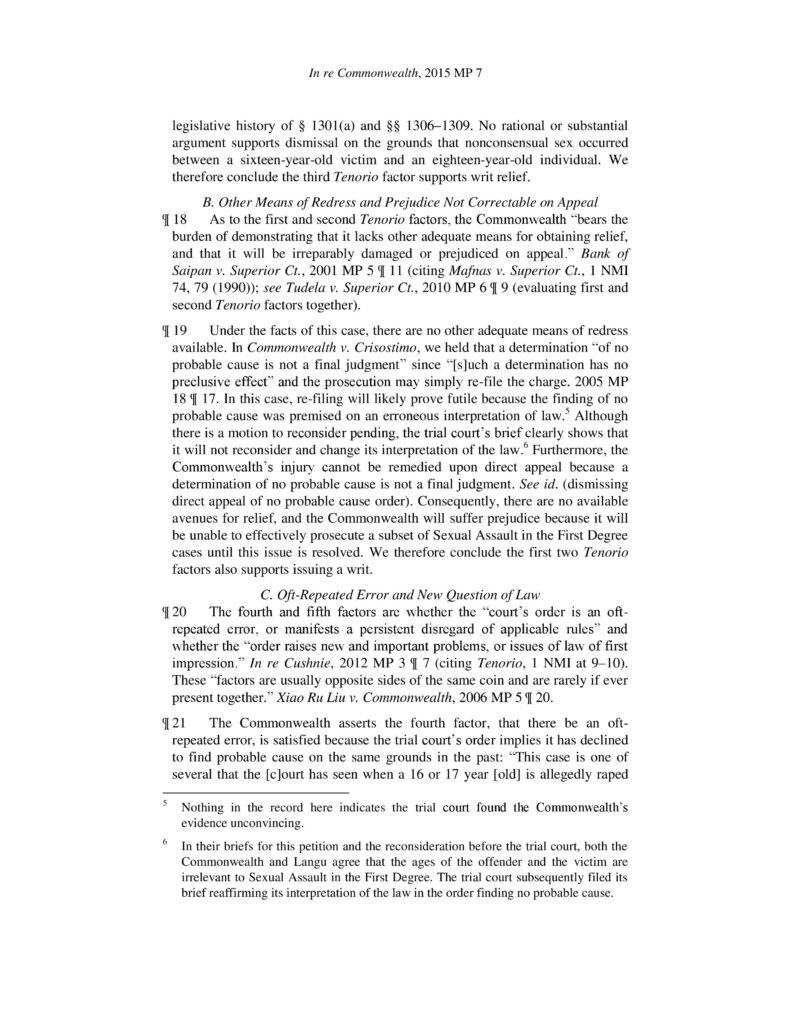 In re Commonwealth, 2015 MP 7

legislative history of § 1301(a) and §§ 1306–1309. No rational or substantial argument supports dismissal on the grounds that nonconsensual sex occurred between a sixteen-year-old victim and an eighteen-year-old individual. We therefore conclude the third Tenorio factor supports writ relief.

B. Other Means of Redress and Prejudice Not Correctable on Appeal

¶ 18 As to the first and second Tenorio factors, the Commonwealth "bears the burden of demonstrating that it lacks other adequate means for obtaining relief, and that it will be irreparably damaged or prejudiced on appeal." Bank of Saipan v. Superior Ct., 2001 MP 5 ¶ 11 (citing Mafnas v. Superior Ct., 1 NMI 74, 79 (1990)); see Tudela v. Superior Ct., 2010 MP 6 ¶ 9 (evaluating first and second Tenorio factors together).

¶ 19 Under the facts of this case, there are no other adequate means of redress available. In Commonwealth v. Crisostimo, we held that a determination "of no probable cause is not a final judgment" since "[s]uch a determination has no preclusive effect" and the prosecution may simply re-file the charge. 2005 MP 18 ¶ 17. In this case, re-filing will likely prove futile because the finding of no probable cause was premised on an erroneous interpretation of law.$^5$ Although there is a motion to reconsider pending, the trial court's brief clearly shows that it will not reconsider and change its interpretation of the law.$^6$ Furthermore, the Commonwealth's injury cannot be remedied upon direct appeal because a determination of no probable cause is not a final judgment. See id. (dismissing direct appeal of no probable cause order). Consequently, there are no available avenues for relief, and the Commonwealth will suffer prejudice because it will be unable to effectively prosecute a subset of Sexual Assault in the First Degree cases until this issue is resolved. We therefore conclude the first two Tenorio factors also supports issuing a writ.

C. Oft-Repeated Error and New Question of Law

¶ 20 The fourth and fifth factors are whether the "court's order is an oft-repeated error, or manifests a persistent disregard of applicable rules" and whether the "order raises new and important problems, or issues of law of first impression." In re Cushnie, 2012 MP 3 ¶ 7 (citing Tenorio, 1 NMI at 9–10). These "factors are usually opposite sides of the same coin and are rarely if ever present together." Xiao Ru Liu v. Commonwealth, 2006 MP 5 ¶ 20.

¶ 21 The Commonwealth asserts the fourth factor, that there be an oft-repeated error, is satisfied because the trial court's order implies it has declined to find probable cause on the same grounds in the past: "This case is one of several that the [c]ourt has seen when a 16 or 17 year [old] is allegedly raped

$^5$ Nothing in the record here indicates the trial court found the Commonwealth's evidence unconvincing.

$^6$ In their briefs for this petition and the reconsideration before the trial court, both the Commonwealth and Langu agree that the ages of the offender and the victim are irrelevant to Sexual Assault in the First Degree. The trial court subsequently filed its brief reaffirming its interpretation of the law in the order finding no probable cause.